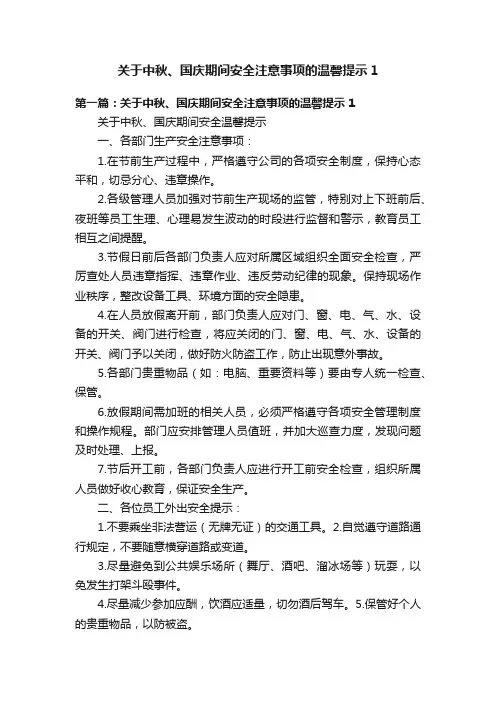 关于中秋、国庆期间安全注意事项的温馨提示 1

第一篇：关于中秋、国庆期间安全注意事项的温馨提示 1

关于中秋、国庆期间安全温馨提示

一、各部门生产安全注意事项：

1.在节前生产过程中，严格遵守公司的各项安全制度，保持心态平和，切忌分心、违章操作。

2.各级管理人员加强对节前生产现场的监管，特别对上下班前后、夜班等员工生理、心理易发生波动的时段进行监督和警示，教育员工相互之间提醒。

3.节假日前后各部门负责人应对所属区域组织全面安全检查，严厉查处人员违章指挥、违章作业、违反劳动纪律的现象。保持现场作业秩序，整改设备工具、环境方面的安全隐患。

4.在人员放假离开前，部门负责人应对门、窗、电、气、水、设备的开关、阀门进行检查，将应关闭的门、窗、电、气、水、设备的开关、阀门予以关闭，做好防火防盗工作，防止出现意外事故。

5.各部门贵重物品（如：电脑、重要资料等）要由专人统一检查、保管。

6.放假期间需加班的相关人员，必须严格遵守各项安全管理制度和操作规程。部门应安排管理人员值班，并加大巡查力度，发现问题及时处理、上报。

7.节后开工前，各部门负责人应进行开工前安全检查，组织所属人员做好收心教育，保证安全生产。

二、各位员工外出安全提示：

1.不要乘坐非法营运（无牌无证）的交通工具。2.自觉遵守道路通行规定，不要随意横穿道路或变道。

3.尽量避免到公共娱乐场所（舞厅、酒吧、溜冰场等）玩耍，以免发生打架斗殴事件。

4.尽量减少参加应酬，饮酒应适量，切勿酒后驾车。5.保管好个人的贵重物品，以防被盗。